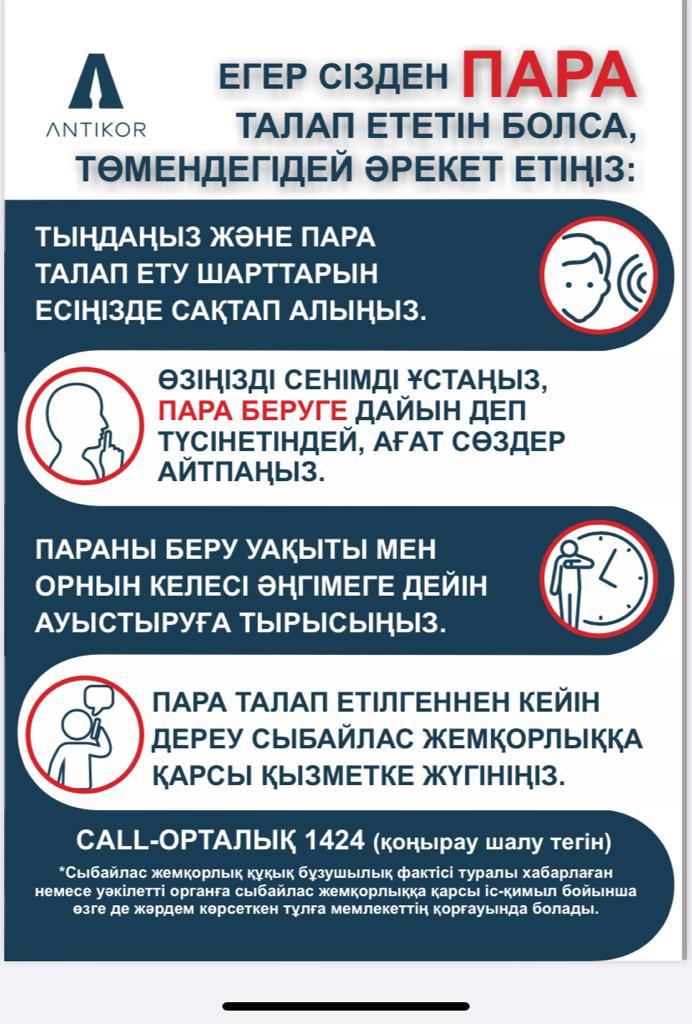 ANTIKOR

ЕГЕР СІЗДЕН ПАРА ТАЛАП ЕТЕТІН БОЛСА, ТӨМЕНДЕГІДЕЙ ӘРЕКЕТ ЕТІҢІЗ:

ТЫҢДАҢЫЗ ЖӘНЕ ПАРА ТАЛАП ЕТУ ШАРТТАРЫН ЕСІҢІЗДЕ САҚТАП АЛЫҢЫЗ.

ӨЗІҢІЗДІ СЕНІМДІ ҰСТАҢЫЗ, ПАРА БЕРУГЕ ДАЙЫН ДЕП ТҮСІНЕТІНДЕЙ, АҒАТ СӨЗДЕР АЙТПАҢЫЗ.

ПАРАНЫ БЕРУ УАҚЫТЫ МЕН ОРНЫН КЕЛЕСІ ӘҢГІМЕГЕ ДЕЙІН АУЫСТЫРУҒА ТЫРЫСЫҢЫЗ.

ПАРА ТАЛАП ЕТІЛГЕННЕН КЕЙІН ДЕРЕУ СЫБАЙЛАС ЖЕМҚОРЛЫҚҚА ҚАРСЫ ҚЫЗМЕТКЕ ЖҮГІНІҢІЗ.

CALL-ОРТАЛЫҚ 1424 (қоңырау шалу тегін)

*Сыбайлас жемқорлық құқық бұзушылық фактісі туралы хабарлаған немесе уәкілетті органға сыбайлас жемқорлыққа қарсы іс-қимыл бойынша өзге де жәрдем көрсеткен тұлға мемлекеттің қорғауында болады.